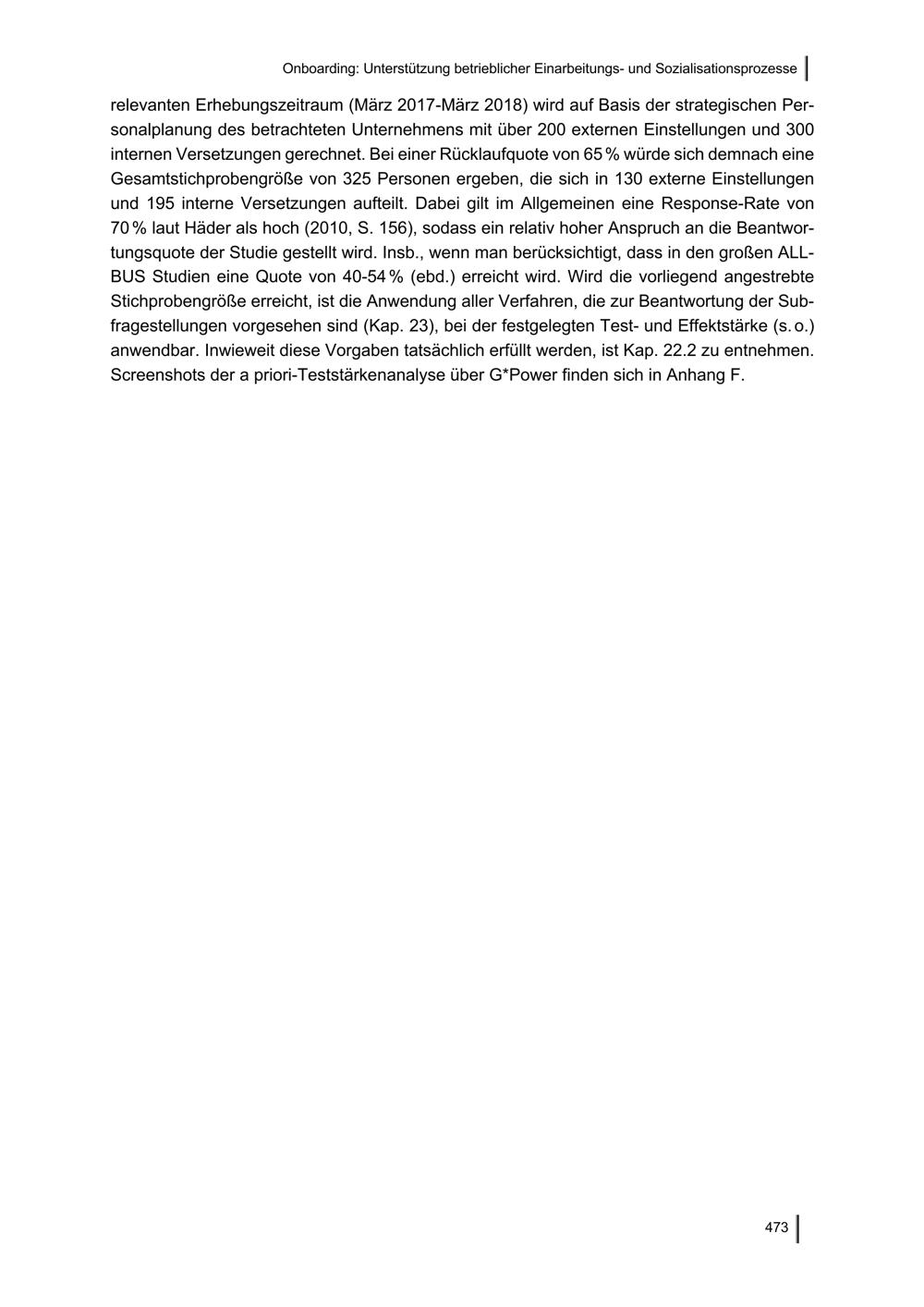 Onboarding: Unterstützung betrieblicher Einarbeitungs- und Sozialisationsprozesse

relevanten Erhebungszeitraum (März 2017-März 2018) wird auf Basis der strategischen Personalplanung des betrachteten Unternehmens mit über 200 externen Einstellungen und 300 internen Versetzungen gerechnet. Bei einer Rücklaufquote von 65 % würde sich demnach eine Gesamtstichprobengröße von 325 Personen ergeben, die sich in 130 externe Einstellungen und 195 interne Versetzungen aufteilt. Dabei gilt im Allgemeinen eine Response-Rate von 70 % laut Häder als hoch (2010, S. 156), sodass ein relativ hoher Anspruch an die Beantwortungsquote der Studie gestellt wird. Insb., wenn man berücksichtigt, dass in den großen ALLBUS Studien eine Quote von 40-54 % (ebd.) erreicht wird. Wird die vorliegend angestrebte Stichprobengröße erreicht, ist die Anwendung aller Verfahren, die zur Beantwortung der Subfragestellungen vorgesehen sind (Kap. 23), bei der festgelegten Test- und Effektstärke (s. o.) anwendbar. Inwieweit diese Vorgaben tatsächlich erfüllt werden, ist Kap. 22.2 zu entnehmen. Screenshots der a priori-Teststärkenanalyse über G*Power finden sich in Anhang F.

473